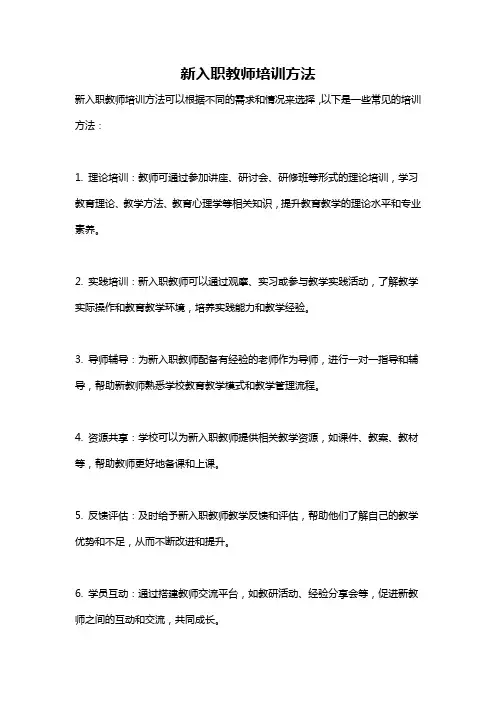 新入职教师培训方法

新入职教师培训方法可以根据不同的需求和情况来选择，以下是一些常见的培训方法：

1. 理论培训：教师可通过参加讲座、研讨会、研修班等形式的理论培训，学习教育理论、教学方法、教育心理学等相关知识，提升教育教学的理论水平和专业素养。

2. 实践培训：新入职教师可以通过观摩、实习或参与教学实践活动，了解教学实际操作和教育教学环境，培养实践能力和教学经验。

3. 导师辅导：为新入职教师配备有经验的老师作为导师，进行一对一指导和辅导，帮助新教师熟悉学校教育教学模式和教学管理流程。

4. 资源共享：学校可以为新入职教师提供相关教学资源，如课件、教案、教材等，帮助教师更好地备课和上课。

5. 反馈评估：及时给予新入职教师教学反馈和评估，帮助他们了解自己的教学优势和不足，从而不断改进和提升。

6. 学员互动：通过搭建教师交流平台，如教研活动、经验分享会等，促进新教师之间的互动和交流，共同成长。